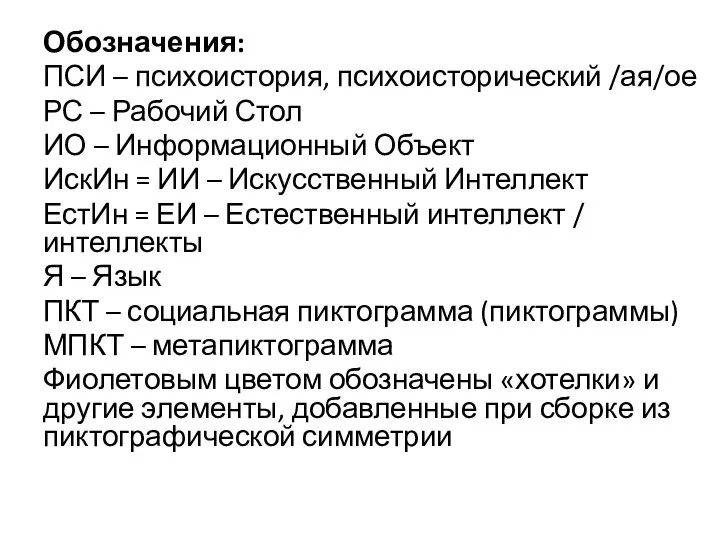 Обозначения:
ПСИ – психоистория, психоисторический /ая/ое
РС – Рабочий Стол
ИО – Информационный Объект
ИскИн = ИИ – Искусственный Интеллект
ЕстИн = ЕИ – Естественный интеллект / интеллекты
Я – Язык
ПКТ – социальная пиктограмма (пиктограммы)
МПКТ – метапиктограмма
Фиолетовым цветом обозначены «хотелки» и другие элементы, добавленные при сборке из пиктографической симметрии